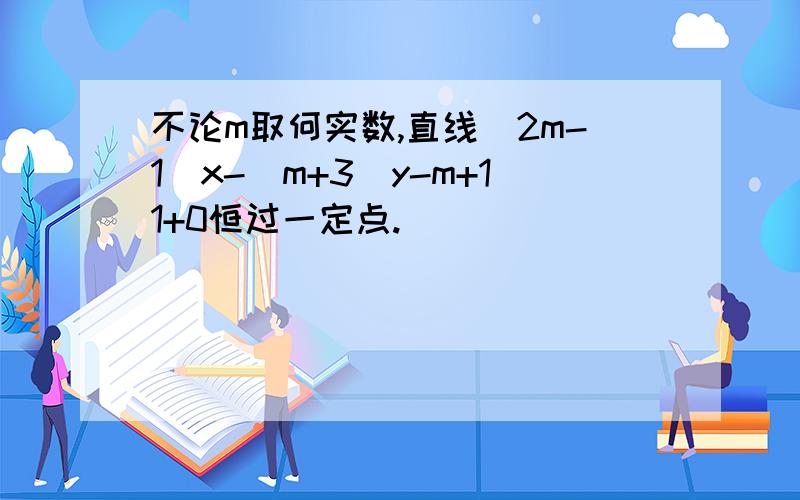 不论m取何实数,直线(2m-1)x-(m+3)y-m+11+0恒过一定点.